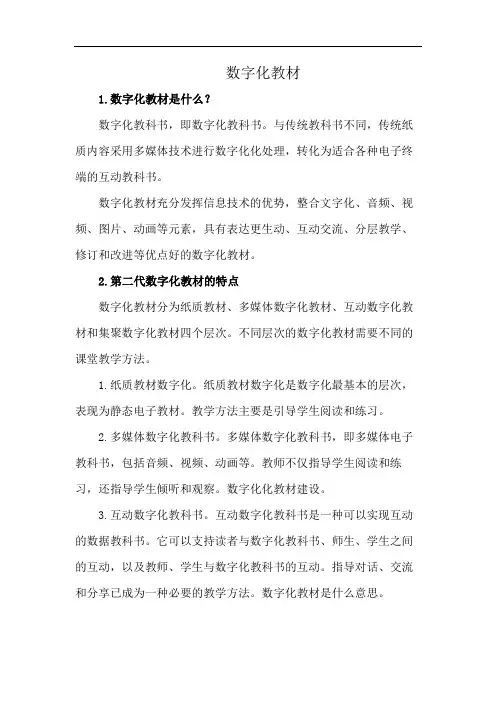 数字化教材

1.数字化教材是什么？

数字化教科书，即数字化教科书。与传统教科书不同，传统纸质内容采用多媒体技术进行数字化化处理，转化为适合各种电子终端的互动教科书。

数字化教材充分发挥信息技术的优势，整合文字化、音频、视频、图片、动画等元素，具有表达更生动、互动交流、分层教学、修订和改进等优点好的数字化教材。

2.第二代数字化教材的特点

数字化教材分为纸质教材、多媒体数字化教材、互动数字化教材和集聚数字化教材四个层次。不同层次的数字化教材需要不同的课堂教学方法。

1.纸质教材数字化。纸质教材数字化是数字化最基本的层次，表现为静态电子教材。教学方法主要是引导学生阅读和练习。

2.多媒体数字化教科书。多媒体数字化教科书，即多媒体电子教科书，包括音频、视频、动画等。教师不仅指导学生阅读和练习，还指导学生倾听和观察。数字化化教材建设。

3.互动数字化教科书。互动数字化教科书是一种可以实现互动的数据教科书。它可以支持读者与数字化教科书、师生、学生之间的互动，以及教师、学生与数字化教科书的互动。指导对话、交流和分享已成为一种必要的教学方法。数字化教材是什么意思。